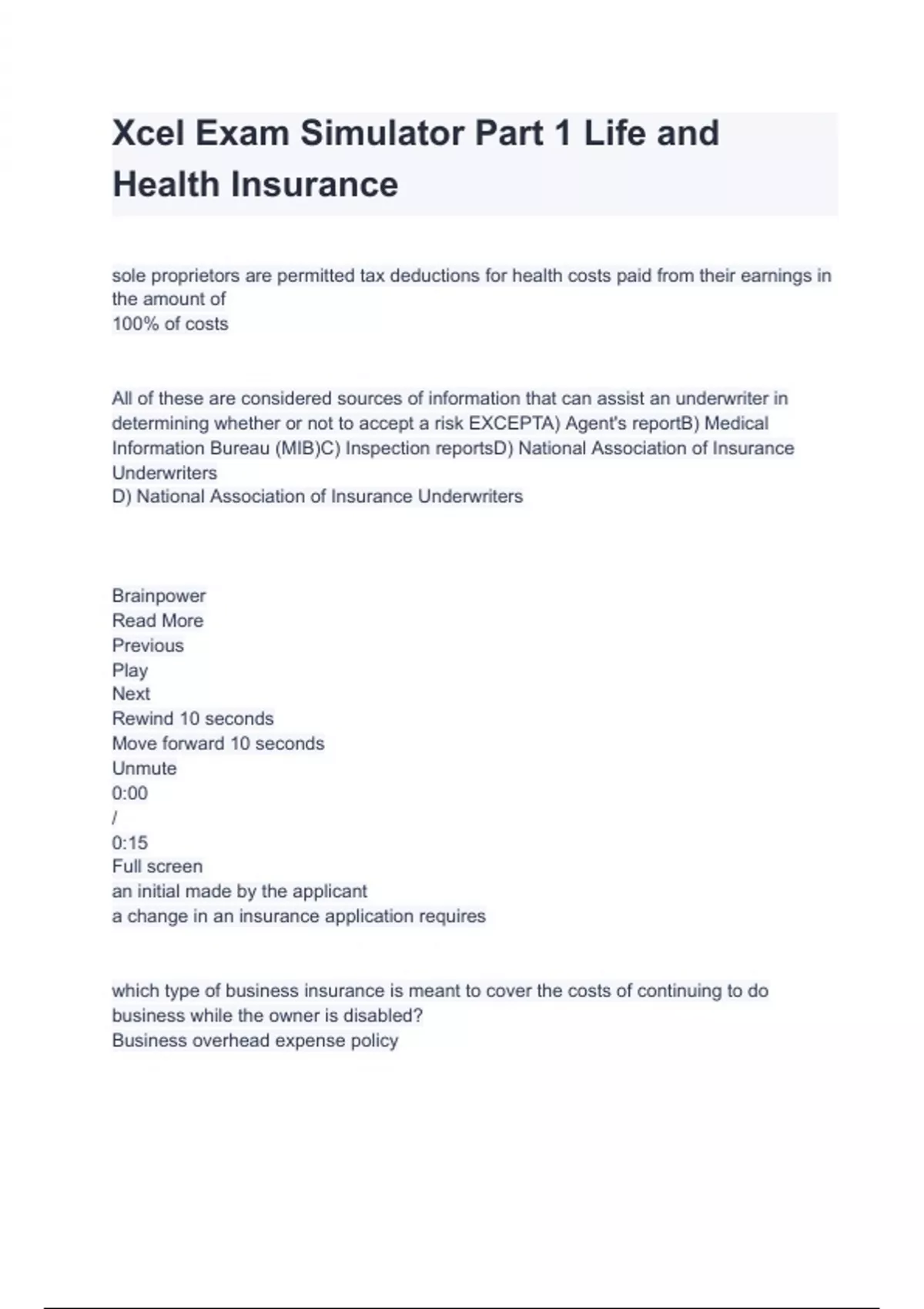 Xcel Exam Simulator Part 1 Life and Health Insurance

sole proprietors are permitted tax deductions for health costs paid from their earnings in the amount of
100% of costs

All of these are considered sources of information that can assist an underwriter in determining whether or not to accept a risk EXCEPTA) Agent's reportB) Medical Information Bureau (MIB)C) Inspection reportsD) National Association of Insurance Underwriters
D) National Association of Insurance Underwriters

Brainpower
Read More
Previous
Play
Next
Rewind 10 seconds
Move forward 10 seconds
Unmute
0:00
/
0:15
Full screen
an initial made by the applicant
a change in an insurance application requires

which type of business insurance is meant to cover the costs of continuing to do business while the owner is disabled?
Business overhead expense policy